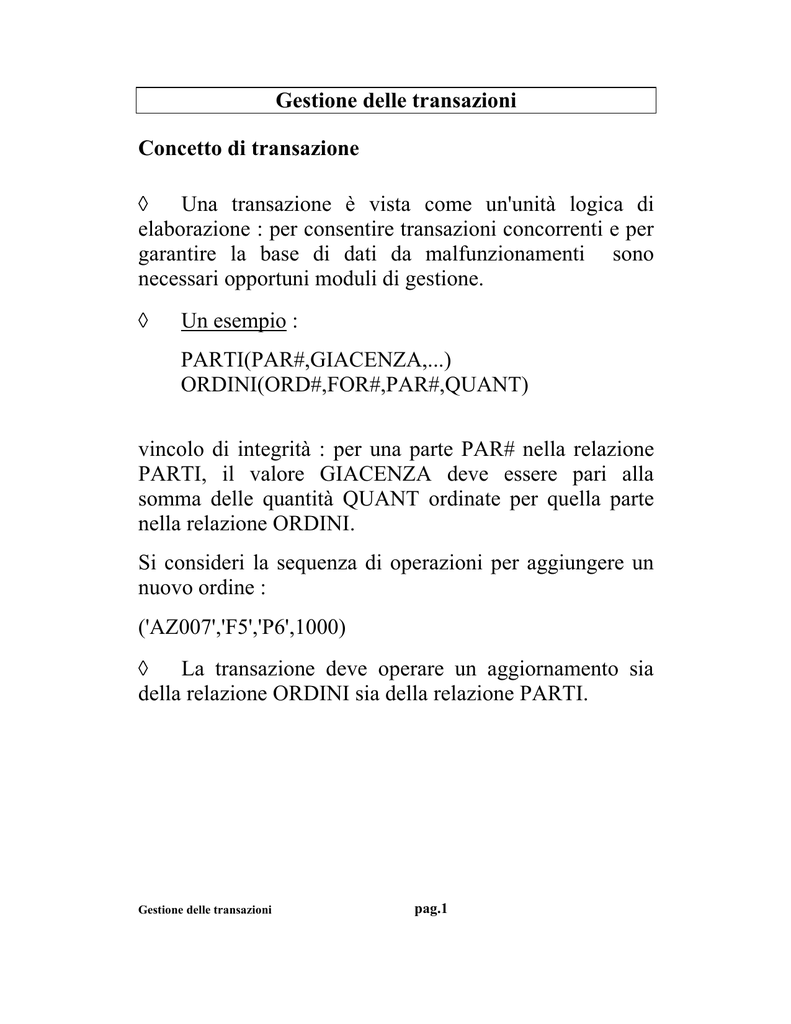 Gestione delle transazioni

Concetto di transazione

◊ Una transazione è vista come un'unità logica di elaborazione : per consentire transazioni concorrenti e per garantire la base di dati da malfunzionamenti sono necessari opportuni moduli di gestione.

◊ Un esempio :

PARTI(PAR#,GIACENZA,...)
ORDINI(ORD#,FOR#,PAR#,QUANT)

vincolo di integrità : per una parte PAR# nella relazione PARTI, il valore GIACENZA deve essere pari alla somma delle quantità QUANT ordinate per quella parte nella relazione ORDINI.

Si consideri la sequenza di operazioni per aggiungere un nuovo ordine :

('AZ007','F5','P6',1000)

◊ La transazione deve operare un aggiornamento sia della relazione ORDINI sia della relazione PARTI.

Gestione delle transazioni pag.1